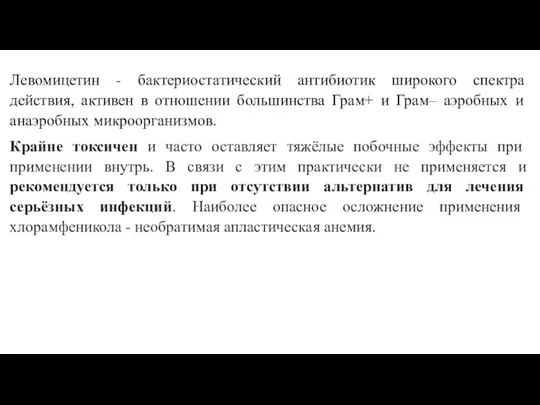 Левомицетин - бактериостатический антибиотик широкого спектра действия, активен в отношении большинства Грам+ и Грам– аэробных и анаэробных микроорганизмов.

Крайне токсичен и часто оставляет тяжёлые побочные эффекты при применении внутрь. В связи с этим практически не применяется и рекомендуется только при отсутствии альтернатив для лечения серьёзных инфекций. Наиболее опасное осложнение применения хлорамфеникола - необратимая апластическая анемия.